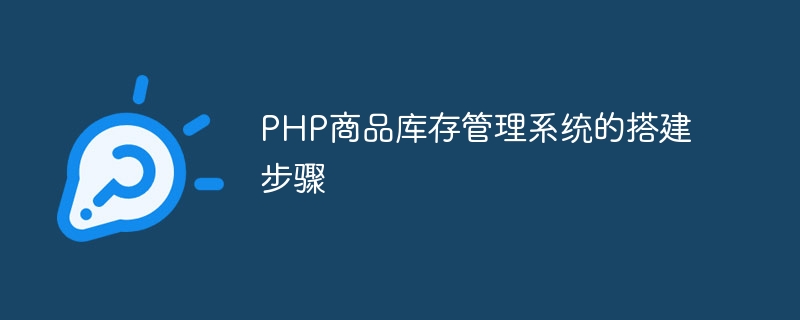 PHP商品库存管理系统的搭建步骤